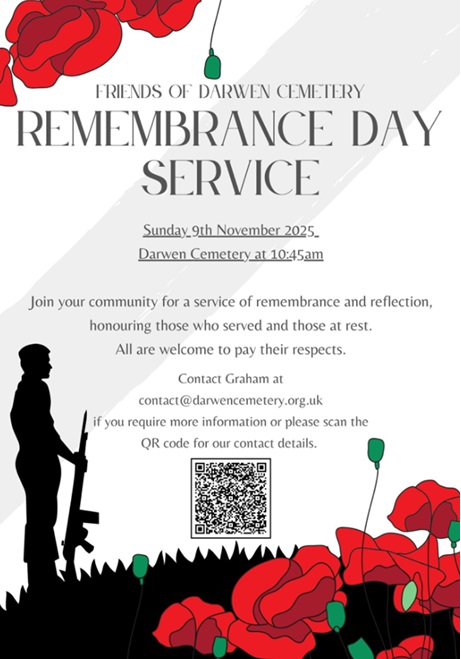 FRIENDS OF DARWEN CEMETERY

REMEMBRANCE DAY SERVICE

Sunday 9th November 2025

Darwen Cemetery at 10:45am

Join your community for a service of remembrance and reflection, honouring those who served and those at rest. All are welcome to pay their respects.

Contact Graham at contact@darwencemetery.org.uk if you require more information or please scan the QR code for our contact details.